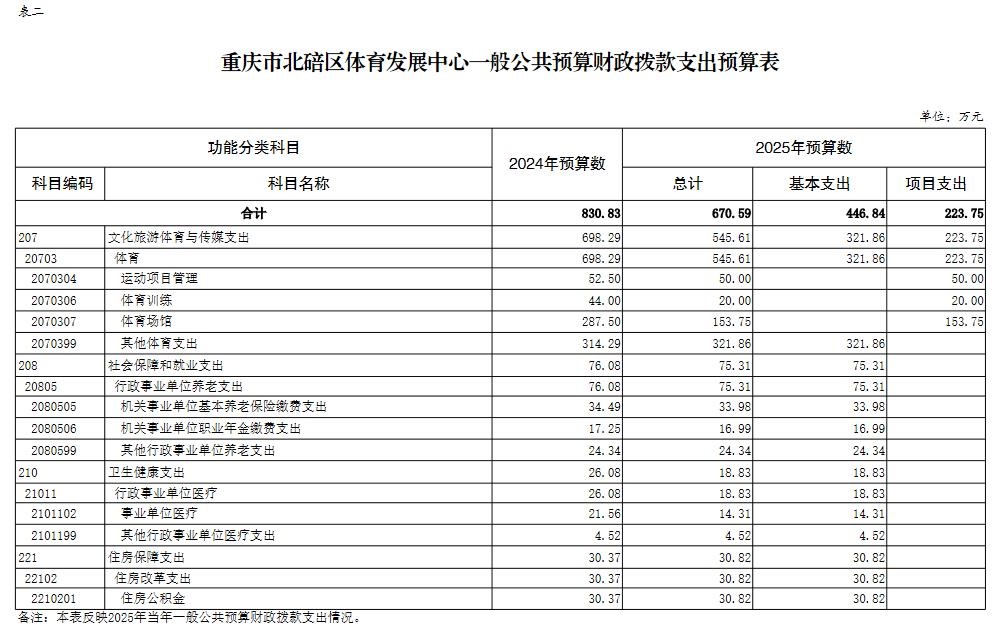 表二

重庆市北碚区体育发展中心一般公共预算财政拨款支出预算表

单位：万元

| 功能分类科目 | | 2024年预算数 | 2025年预算数 | | |
|---|---|---|---|---|---|
| 科目编码 | 科目名称 | | 总计 | 基本支出 | 项目支出 |
| 合计 | | 830.83 | 670.59 | 446.84 | 223.75 |
| 207 | 文化旅游体育与传媒支出 | 698.29 | 545.61 | 321.86 | 223.75 |
| 20703 | 体育 | 698.29 | 545.61 | 321.86 | 223.75 |
| 2070304 | 运动项目管理 | 52.50 | 50.00 | | 50.00 |
| 2070306 | 体育训练 | 44.00 | 20.00 | | 20.00 |
| 2070307 | 体育场馆 | 287.50 | 153.75 | | 153.75 |
| 2070399 | 其他体育支出 | 314.29 | 321.86 | 321.86 | |
| 208 | 社会保障和就业支出 | 76.08 | 75.31 | 75.31 | |
| 20805 | 行政事业单位养老支出 | 76.08 | 75.31 | 75.31 | |
| 2080505 | 机关事业单位基本养老保险缴费支出 | 34.49 | 33.98 | 33.98 | |
| 2080506 | 机关事业单位职业年金缴费支出 | 17.25 | 16.99 | 16.99 | |
| 2080599 | 其他行政事业单位养老支出 | 24.34 | 24.34 | 24.34 | |
| 210 | 卫生健康支出 | 26.08 | 18.83 | 18.83 | |
| 21011 | 行政事业单位医疗 | 26.08 | 18.83 | 18.83 | |
| 2101102 | 事业单位医疗 | 21.56 | 14.31 | 14.31 | |
| 2101199 | 其他行政事业单位医疗支出 | 4.52 | 4.52 | 4.52 | |
| 221 | 住房保障支出 | 30.37 | 30.82 | 30.82 | |
| 22102 | 住房改革支出 | 30.37 | 30.82 | 30.82 | |
| 2210201 | 住房公积金 | 30.37 | 30.82 | 30.82 | |

备注：本表反映2025年当年一般公共预算财政拨款支出情况。